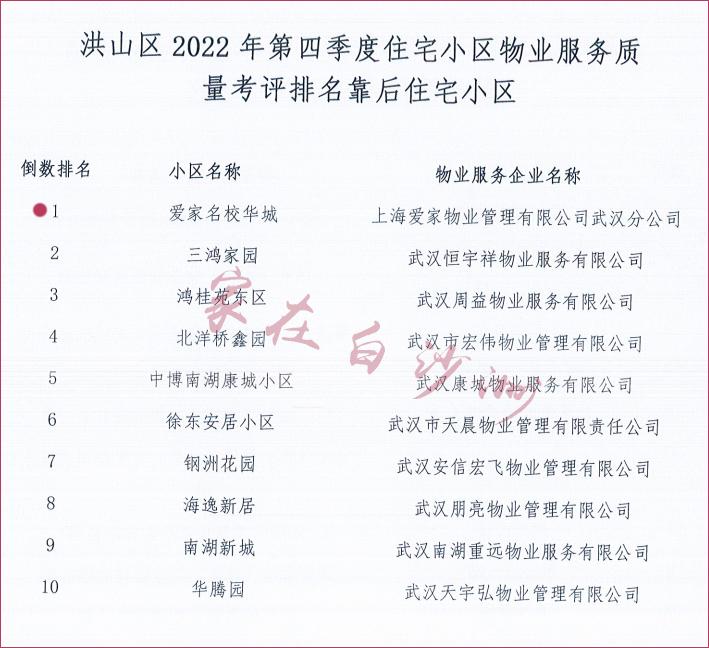 洪山区 2022 年第四季度住宅小区物业服务质量考评排名靠后住宅小区

| 倒数排名 | 小区名称 | 物业服务企业名称 |
|---|---|---|
| 1 | 爱家名校华城 | 上海爱家物业管理有限公司武汉分公司 |
| 2 | 三鸿家园 | 武汉恒宇祥物业服务有限公司 |
| 3 | 鸿桂苑东区 | 武汉周益物业服务有限公司 |
| 4 | 北洋桥鑫园 | 武汉市宏伟物业管理有限公司 |
| 5 | 中博南湖康城小区 | 武汉康城物业服务有限公司 |
| 6 | 徐东安居小区 | 武汉市天晨物业管理有限责任公司 |
| 7 | 钢洲花园 | 武汉安信宏飞物业管理有限公司 |
| 8 | 海逸新居 | 武汉朋亮物业管理有限公司 |
| 9 | 南湖新城 | 武汉南湖重远物业服务有限公司 |
| 10 | 华腾园 | 武汉天宇弘物业管理有限公司 |

家在白沙洲